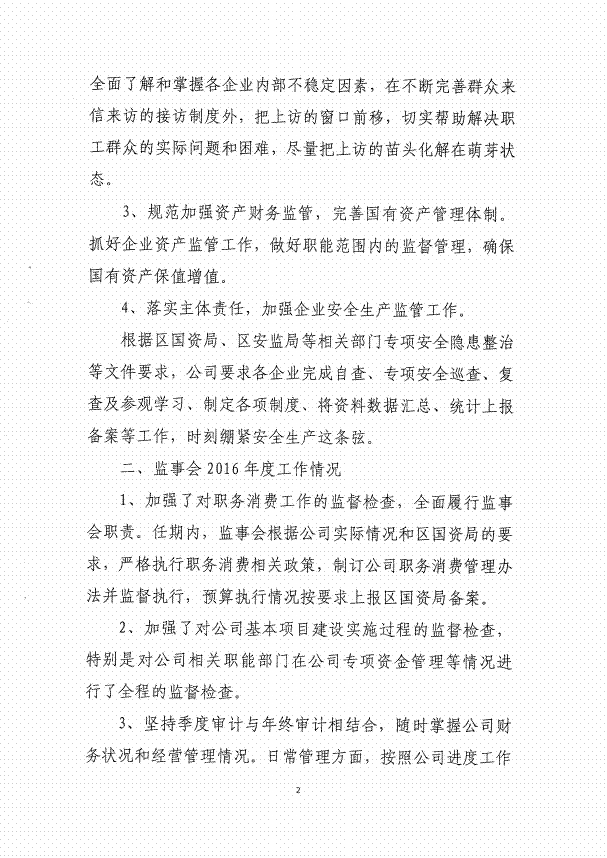 全面了解和掌握各企业内部不稳定因素，在不断完善群众来信来访的接访制度外，把上访的窗口前移，切实帮助解决职工群众的实际问题和困难，尽量把上访的苗头化解在萌芽状态。

3、规范加强资产财务监管，完善国有资产管理体制。抓好企业资产监管工作，做好职能范围内的监督管理，确保国有资产保值增值。

4、落实主体责任，加强企业安全生产监管工作。

根据区国资局、区安监局等相关部门专项安全隐患整治等文件要求，公司要求各企业完成自查、专项安全巡查、复查及参观学习、制定各项制度、将资料数据汇总、统计上报备案等工作，时刻绷紧安全生产这条弦。

二、监事会 2016 年度工作情况

1、加强了对职务消费工作的监督检查，全面履行监事会职责。任期内，监事会根据公司实际情况和区国资局的要求，严格执行职务消费相关政策，制订公司职务消费管理办法并监督执行，预算执行情况按要求上报区国资局备案。

2、加强了对公司基本项目建设实施过程的监督检查，特别是对公司相关职能部门在公司专项资金管理等情况进行了全程的监督检查。

3、坚持季度审计与年终审计相结合，随时掌握公司财务状况和经营管理情况。日常管理方面，按照公司进度工作

2